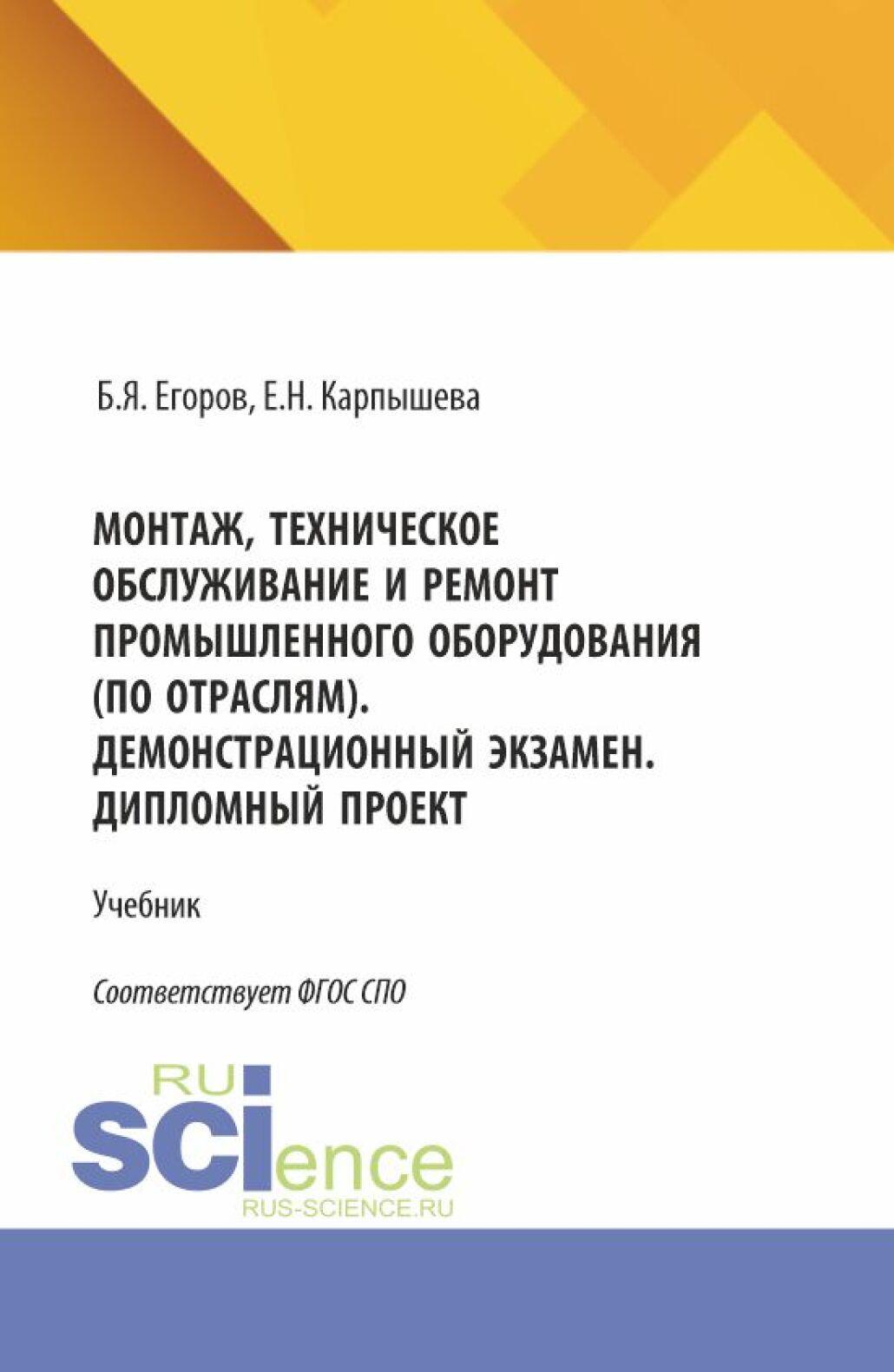 Б.Я. Егоров, Е.Н. Карпышева

МОНТАЖ, ТЕХНИЧЕСКОЕ ОБСЛУЖИВАНИЕ И РЕМОНТ ПРОМЫШЛЕННОГО ОБОРУДОВАНИЯ (ПО ОТРАСЛЯМ). ДЕМОНСТРАЦИОННЫЙ ЭКЗАМЕН. ДИПЛОМНЫЙ ПРОЕКТ

Учебник

Соответствует ФГОС СПО

RU
SCIence
RUS-SCIENCE.RU